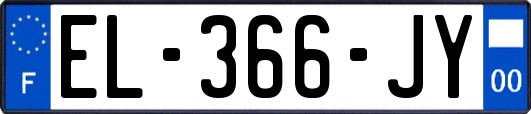 F
EL-366-JY
00